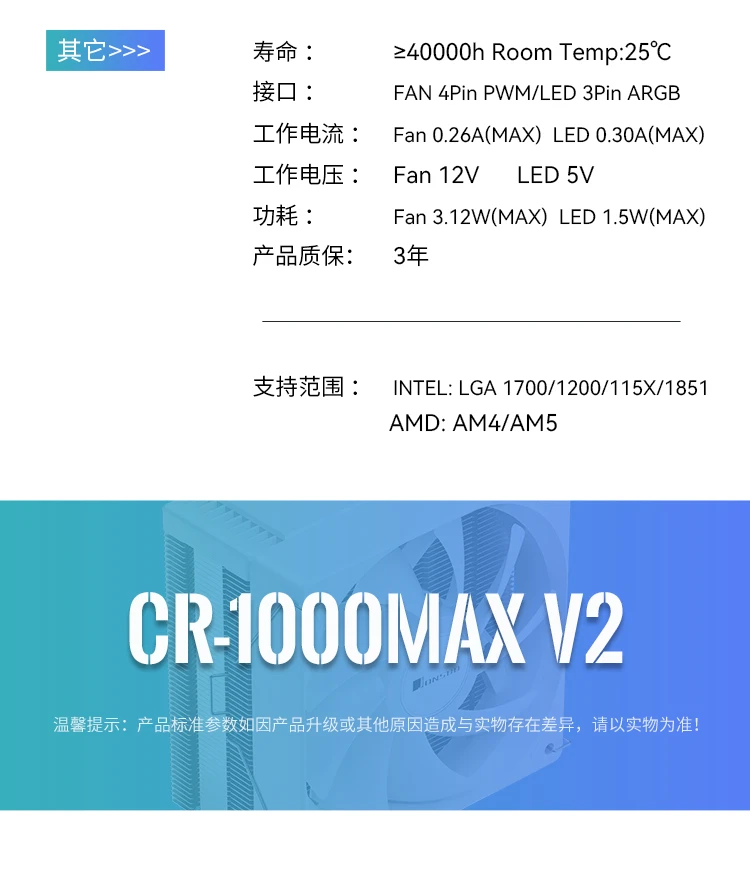 其它>>>

寿命： ≥40000h Room Temp:25℃
接口： FAN 4Pin PWM/LED 3Pin ARGB
工作电流： Fan 0.26A(MAX) LED 0.30A(MAX)
工作电压： Fan 12V LED 5V
功耗： Fan 3.12W(MAX) LED 1.5W(MAX)
产品质保： 3年

支持范围： INTEL: LGA 1700/1200/115X/1851
AMD: AM4/AM5

CR-1000MAX V2

温馨提示：产品标准参数如因产品升级或其他原因造成与实物存在差异，请以实物为准！